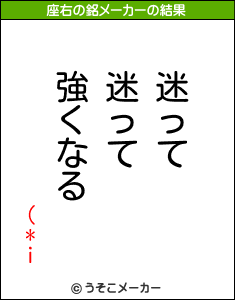 座右の銘メーカーの結果

迷って
迷って
強くなる

(＊・i

© うそこメーカー